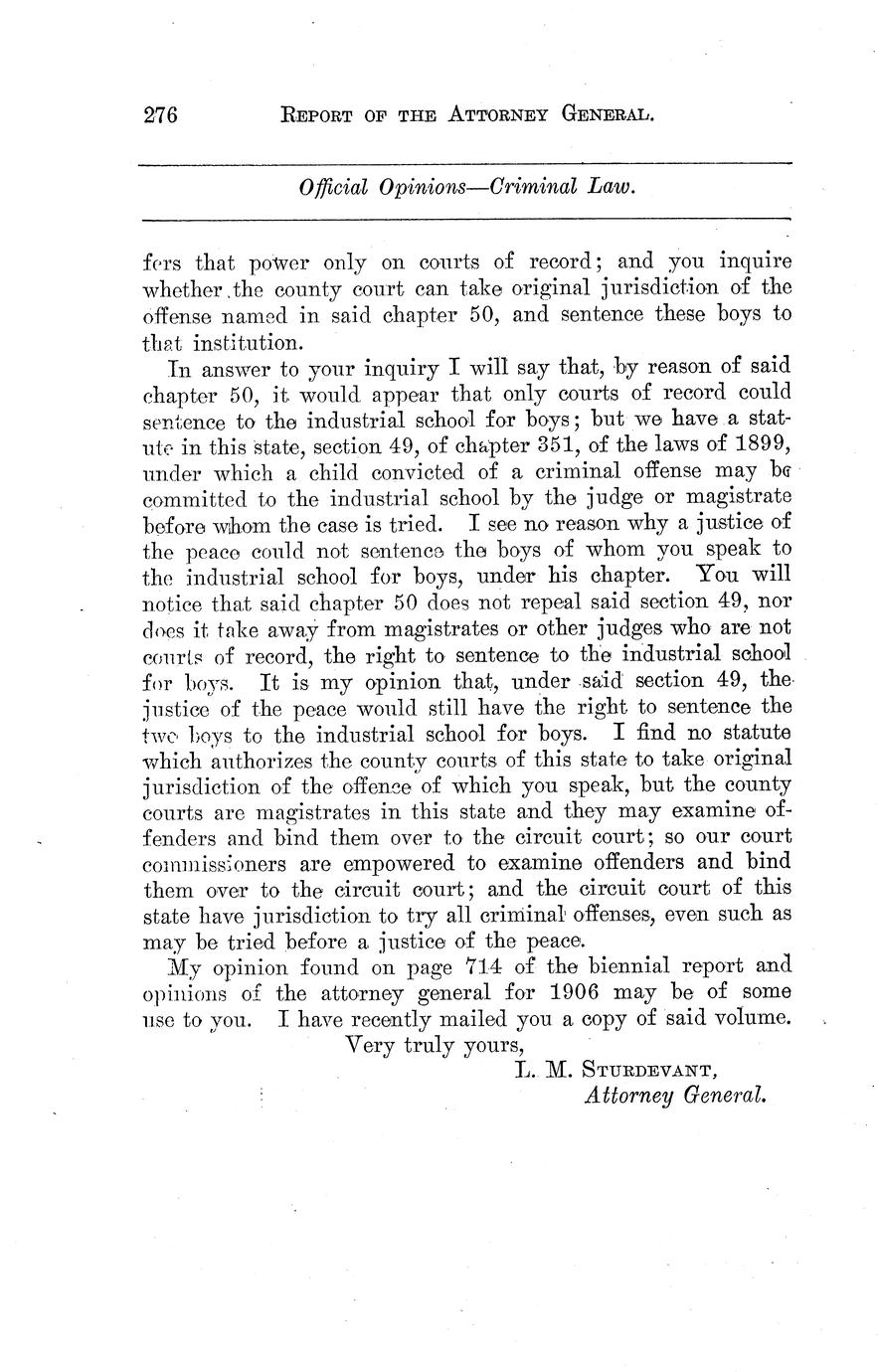 276 REPORT OF THE ATTORNEY GENERAL.

Official Opinions—Criminal Law.

fers that power only on courts of record; and you inquire whether the county court can take original jurisdiction of the offense named in said chapter 50, and sentence these boys to that institution.

In answer to your inquiry I will say that, by reason of said chapter 50, it would appear that only courts of record could sentence to the industrial school for boys; but we have a statute in this state, section 49, of chapter 351, of the laws of 1899, under which a child convicted of a criminal offense may be committed to the industrial school by the judge or magistrate before whom the case is tried. I see no reason why a justice of the peace could not sentence the boys of whom you speak to the industrial school for boys, under his chapter. You will notice that said chapter 50 does not repeal said section 49, nor does it take away from magistrates or other judges who are not courts of record, the right to sentence to the industrial school for boys. It is my opinion that, under said section 49, the justice of the peace would still have the right to sentence the two boys to the industrial school for boys. I find no statute which authorizes the county courts of this state to take original jurisdiction of the offence of which you speak, but the county courts are magistrates in this state and they may examine offenders and bind them over to the circuit court; so our court commissioners are empowered to examine offenders and bind them over to the circuit court; and the circuit court of this state have jurisdiction to try all criminal offenses, even such as may be tried before a justice of the peace.

My opinion found on page 714 of the biennial report and opinions of the attorney general for 1906 may be of some use to you. I have recently mailed you a copy of said volume.

Very truly yours,
L. M. STURDEVANT,
Attorney General.